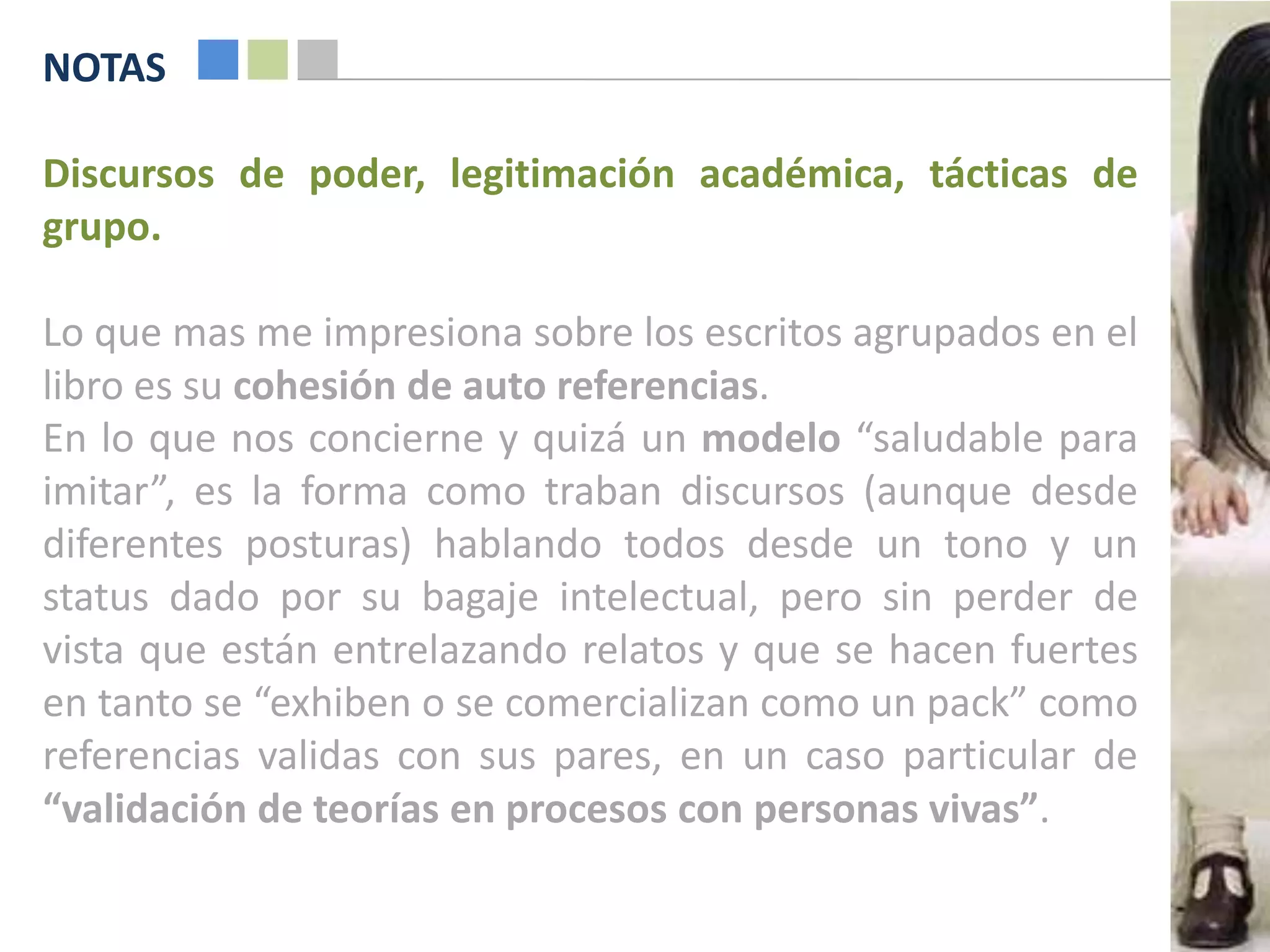 NOTAS

Discursos de poder, legitimación académica, tácticas de grupo.

Lo que mas me impresiona sobre los escritos agrupados en el libro es su cohesión de auto referencias.
En lo que nos concierne y quizá un modelo “saludable para imitar”, es la forma como traban discursos (aunque desde diferentes posturas) hablando todos desde un tono y un status dado por su bagaje intelectual, pero sin perder de vista que están entrelazando relatos y que se hacen fuertes en tanto se “exhiben o se comercializan como un pack” como referencias validas con sus pares, en un caso particular de “validación de teorías en procesos con personas vivas”.